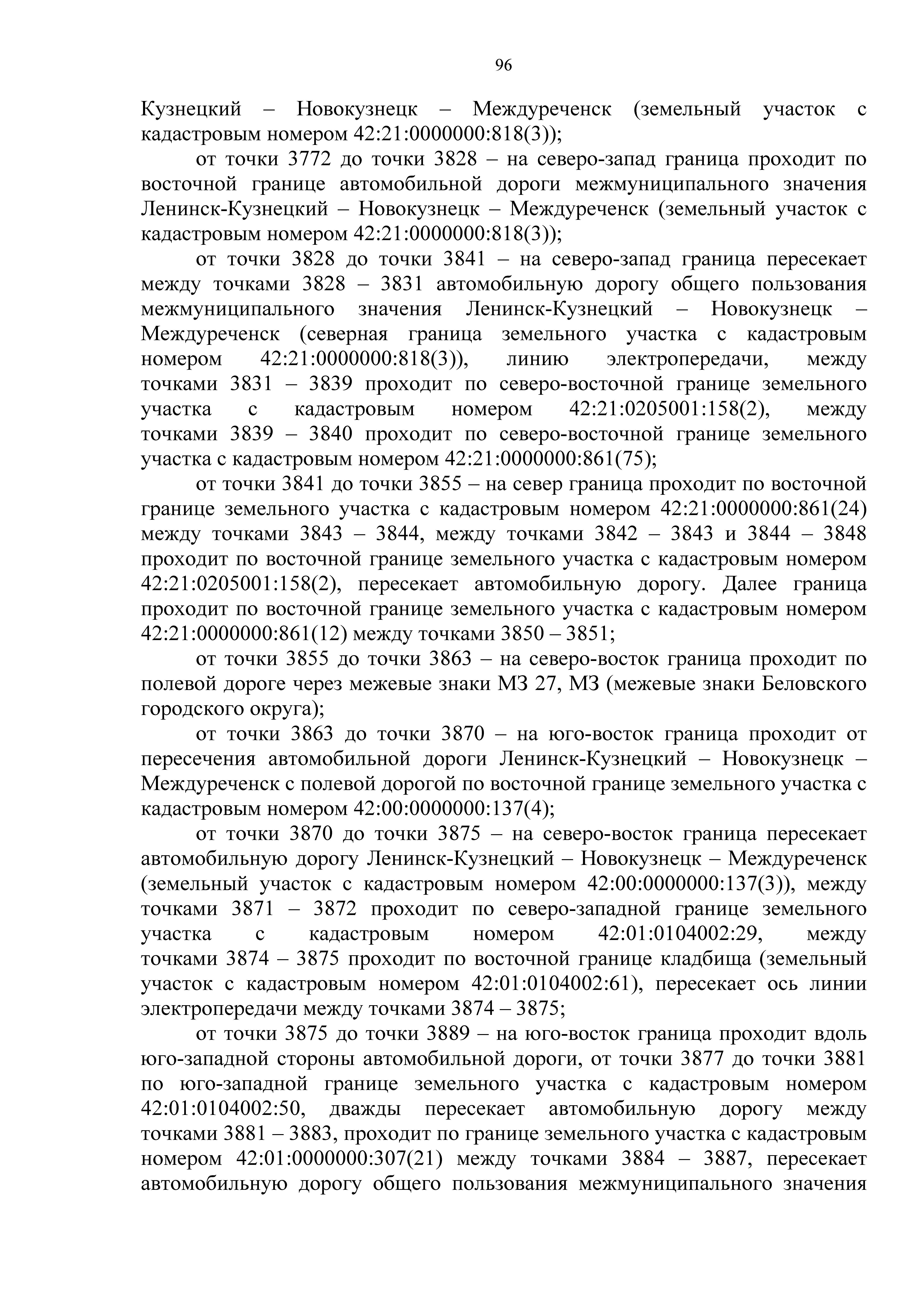 96

Кузнецкий – Новокузнецк – Междуреченск (земельный участок с кадастровым номером 42:21:0000000:818(3));

от точки 3772 до точки 3828 – на северо-запад граница проходит по восточной границе автомобильной дороги межмуниципального значения Ленинск-Кузнецкий – Новокузнецк – Междуреченск (земельный участок с кадастровым номером 42:21:0000000:818(3));

от точки 3828 до точки 3841 – на северо-запад граница пересекает между точками 3828 – 3831 автомобильную дорогу общего пользования межмуниципального значения Ленинск-Кузнецкий – Новокузнецк – Междуреченск (северная граница земельного участка с кадастровым номером 42:21:0000000:818(3)), линию электропередачи, между точками 3831 – 3839 проходит по северо-восточной границе земельного участка с кадастровым номером 42:21:0205001:158(2), между точками 3839 – 3840 проходит по северо-восточной границе земельного участка с кадастровым номером 42:21:0000000:861(75);

от точки 3841 до точки 3855 – на север граница проходит по восточной границе земельного участка с кадастровым номером 42:21:0000000:861(24) между точками 3843 – 3844, между точками 3842 – 3843 и 3844 – 3848 проходит по восточной границе земельного участка с кадастровым номером 42:21:0205001:158(2), пересекает автомобильную дорогу. Далее граница проходит по восточной границе земельного участка с кадастровым номером 42:21:0000000:861(12) между точками 3850 – 3851;

от точки 3855 до точки 3863 – на северо-восток граница проходит по полевой дороге через межевые знаки МЗ 27, МЗ (межевые знаки Беловского городского округа);

от точки 3863 до точки 3870 – на юго-восток граница проходит от пересечения автомобильной дороги Ленинск-Кузнецкий – Новокузнецк – Междуреченск с полевой дорогой по восточной границе земельного участка с кадастровым номером 42:00:0000000:137(4);

от точки 3870 до точки 3875 – на северо-восток граница пересекает автомобильную дорогу Ленинск-Кузнецкий – Новокузнецк – Междуреченск (земельный участок с кадастровым номером 42:00:0000000:137(3)), между точками 3871 – 3872 проходит по северо-западной границе земельного участка с кадастровым номером 42:01:0104002:29, между точками 3874 – 3875 проходит по восточной границе кладбища (земельный участок с кадастровым номером 42:01:0104002:61), пересекает ось линии электропередачи между точками 3874 – 3875;

от точки 3875 до точки 3889 – на юго-восток граница проходит вдоль юго-западной стороны автомобильной дороги, от точки 3877 до точки 3881 по юго-западной границе земельного участка с кадастровым номером 42:01:0104002:50, дважды пересекает автомобильную дорогу между точками 3881 – 3883, проходит по границе земельного участка с кадастровым номером 42:01:0000000:307(21) между точками 3884 – 3887, пересекает автомобильную дорогу общего пользования межмуниципального значения